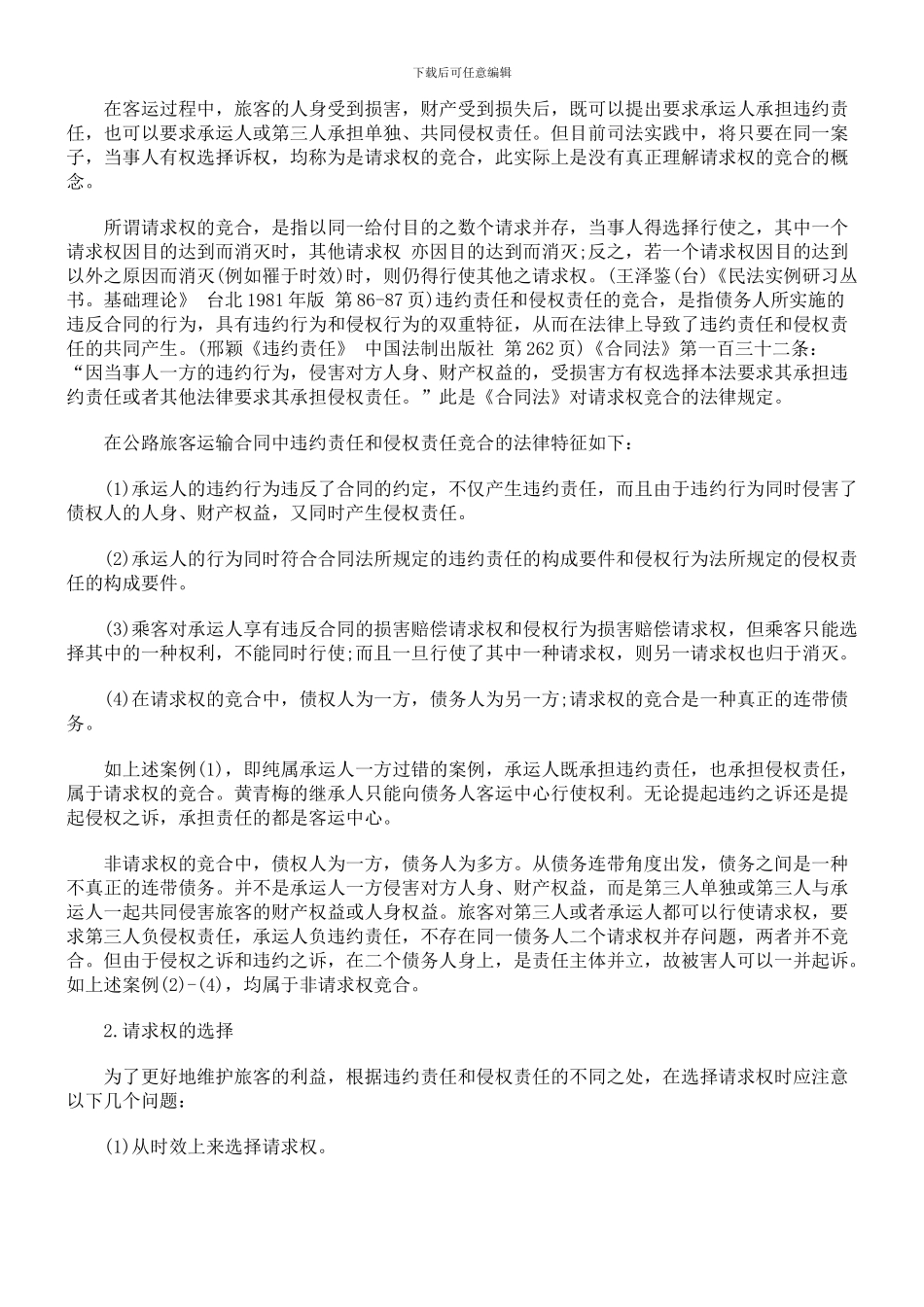 下载后可任意编辑

在客运过程中，旅客的人身受到损害，财产受到损失后，既可以提出要求承运人承担违约责任，也可以要求承运人或第三人承担单独、共同侵权责任。但目前司法实践中，将只要在同一案子，当事人有权选择诉权，均称为是请求权的竞合，此实际上是没有真正理解请求权的竞合的概念。

所谓请求权的竞合，是指以同一给付目的之数个请求并存，当事人得选择行使之，其中一个请求权因目的达到而消灭时，其他请求权 亦因目的达到而消灭;反之，若一个请求权因目的达到以外之原因而消灭(例如罹于时效)时，则仍得行使其他之请求权。(王泽鉴(台)《民法实例研习丛书。基础理论》 台北 1981 年版 第 86-87 页)违约责任和侵权责任的竞合，是指债务人所实施的违反合同的行为，具有违约行为和侵权行为的双重特征，从而在法律上导致了违约责任和侵权责任的共同产生。(邢颖《违约责任》 中国法制出版社 第 262 页)《合同法》第一百三十二条：“因当事人一方的违约行为，侵害对方人身、财产权益的，受损害方有权选择本法要求其承担违约责任或者其他法律要求其承担侵权责任。”此是《合同法》对请求权竞合的法律规定。

在公路旅客运输合同中违约责任和侵权责任竞合的法律特征如下：

(1)承运人的违约行为违反了合同的约定，不仅产生违约责任，而且由于违约行为同时侵害了债权人的人身、财产权益，又同时产生侵权责任。

(2)承运人的行为同时符合合同法所规定的违约责任的构成要件和侵权行为法所规定的侵权责任的构成要件。

(3)乘客对承运人享有违反合同的损害赔偿请求权和侵权行为损害赔偿请求权，但乘客只能选择其中的一种权利，不能同时行使;而且一旦行使了其中一种请求权，则另一请求权也归于消灭。

(4)在请求权的竞合中，债权人为一方，债务人为另一方;请求权的竞合是一种真正的连带债务。

如上述案例(1)，即纯属承运人一方过错的案例，承运人既承担违约责任，也承担侵权责任，属于请求权的竞合。黄青梅的继承人只能向债务人客运中心行使权利。无论提起违约之诉还是提起侵权之诉，承担责任的都是客运中心。

非请求权的竞合中，债权人为一方，债务人为多方。从债务连带角度出发，债务之间是一种不真正的连带债务。并不是承运人一方侵害对方人身、财产权益，而是第三人单独或第三人与承运人一起共同侵害旅客的财产权益或人身权益。旅客对第三人或者承运人都可以行使请求权，要求第三人负侵权责任，承运人负违约责任，不存在同一债务人二个请求权并存问题，两者并不竞合。但由于侵权之诉和违约之诉，在二个债务人身上，是责任主体并立，故被害人可以一并起诉。如上述案例(2)-(4)，均属于非请求权竞合。

2.请求权的选择

为了更好地维护旅客的利益，根据违约责任和侵权责任的不同之处，在选择请求权时应注意以下几个问题：

(1)从时效上来选择请求权。